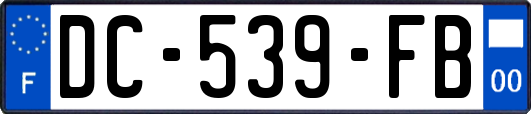 F
DC-539-FB
00